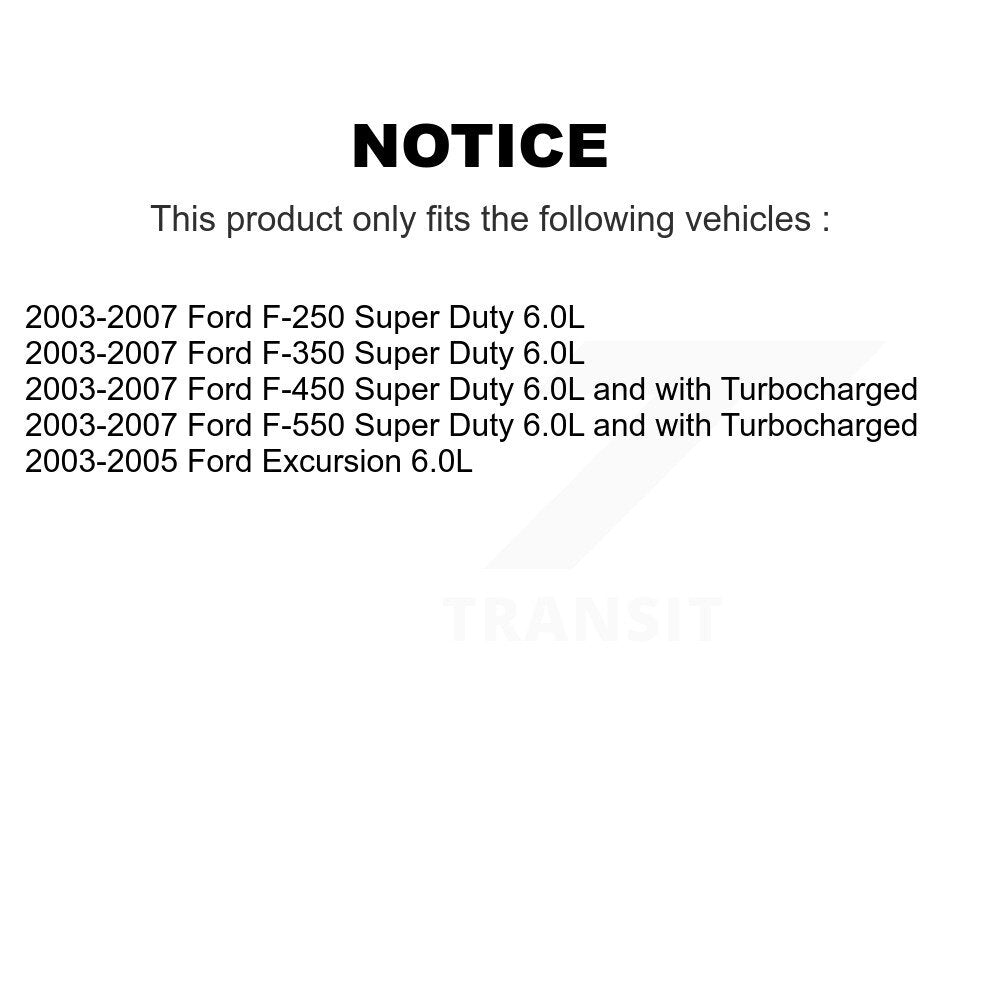 NOTICE

This product only fits the following vehicles :

2003-2007 Ford F-250 Super Duty 6.0L
2003-2007 Ford F-350 Super Duty 6.0L
2003-2007 Ford F-450 Super Duty 6.0L and with Turbocharged
2003-2007 Ford F-550 Super Duty 6.0L and with Turbocharged
2003-2005 Ford Excursion 6.0L

TRANSIT